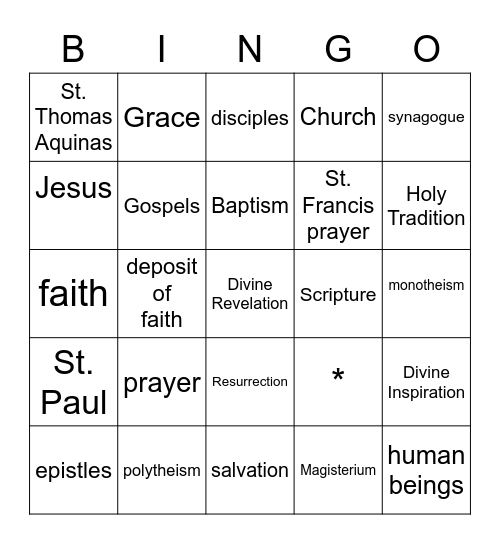 | B | I | N | G | O |
|---|---|---|---|---|
| St. Thomas Aquinas | Grace | disciples | Church | synagogue |
| Jesus | Gospels | Baptism | St. Francis prayer | Holy Tradition |
| faith | deposit of faith | Divine Revelation | Scripture | monotheism |
| St. Paul | prayer | Resurrection | * | Divine Inspiration |
| epistles | polytheism | salvation | Magisterium | human beings |